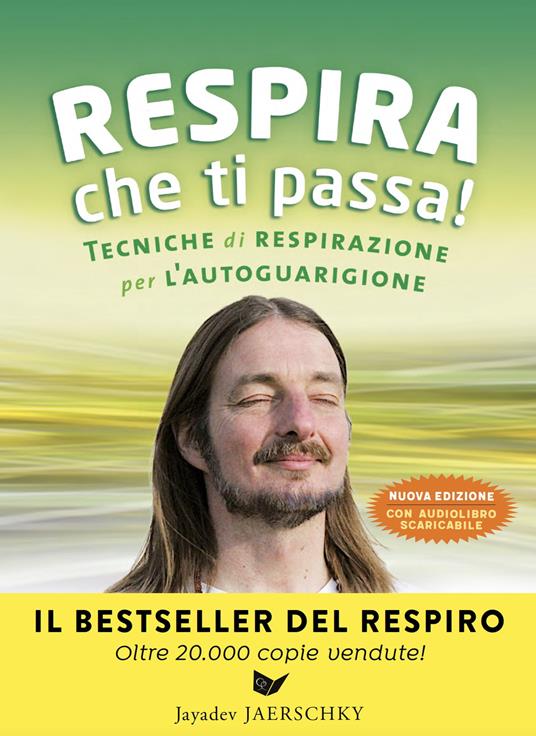 RESPIRA
che ti passa!

TECNICHE di RESPIRAZIONE
per L'AUTOGUARIGIONE

NUOVA EDIZIONE
CON AUDIOLIBRO SCARICABILE

IL BESTSELLER DEL RESPIRO
Oltre 20.000 copie vendute!

Jayadev JAERSCHKY